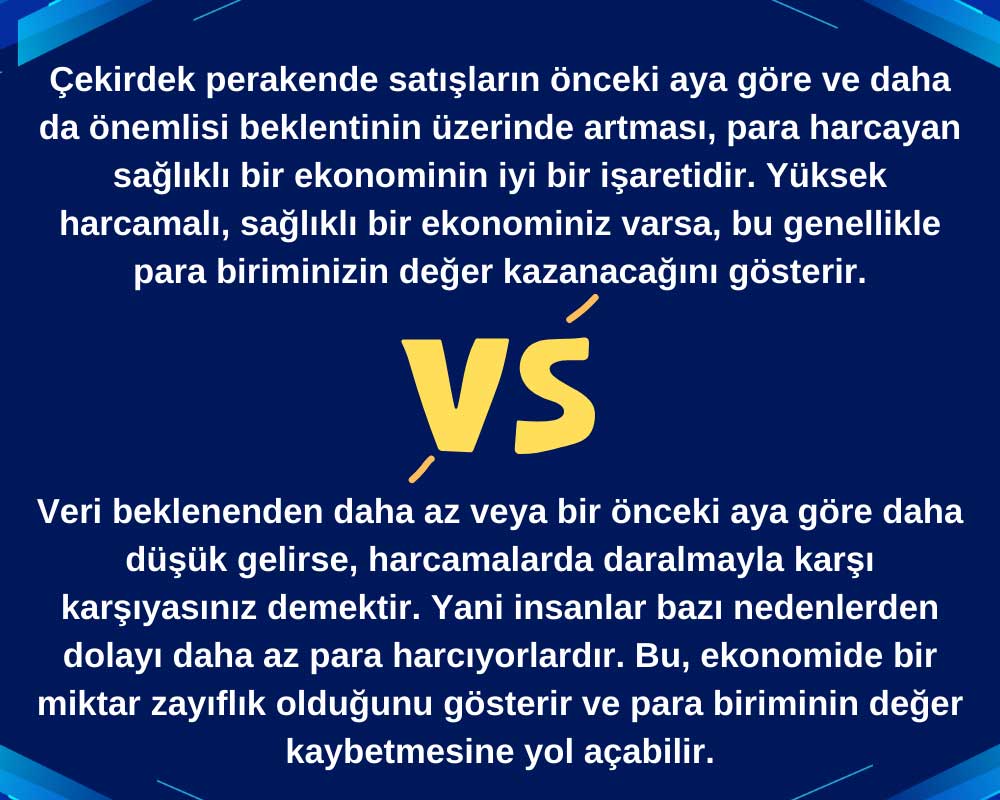 Çekirdek perakende satışların önceki aya göre ve daha da önemlisi beklentinin üzerinde artması, para harcayan sağlıklı bir ekonominin iyi bir işaretidir. Yüksek harcamalı, sağlıklı bir ekonominiz varsa, bu genellikle para biriminizin değer kazanacağını gösterir.

VS

Veri beklenenden daha az veya bir önceki aya göre daha düşük gelirse, harcamalarda daralmayla karşı karşıyasınız demektir. Yani insanlar bazı nedenlerden dolayı daha az para harcıyorlardır. Bu, ekonomide bir miktar zayıflık olduğunu gösterir ve para biriminin değer kaybetmesine yol açabilir.